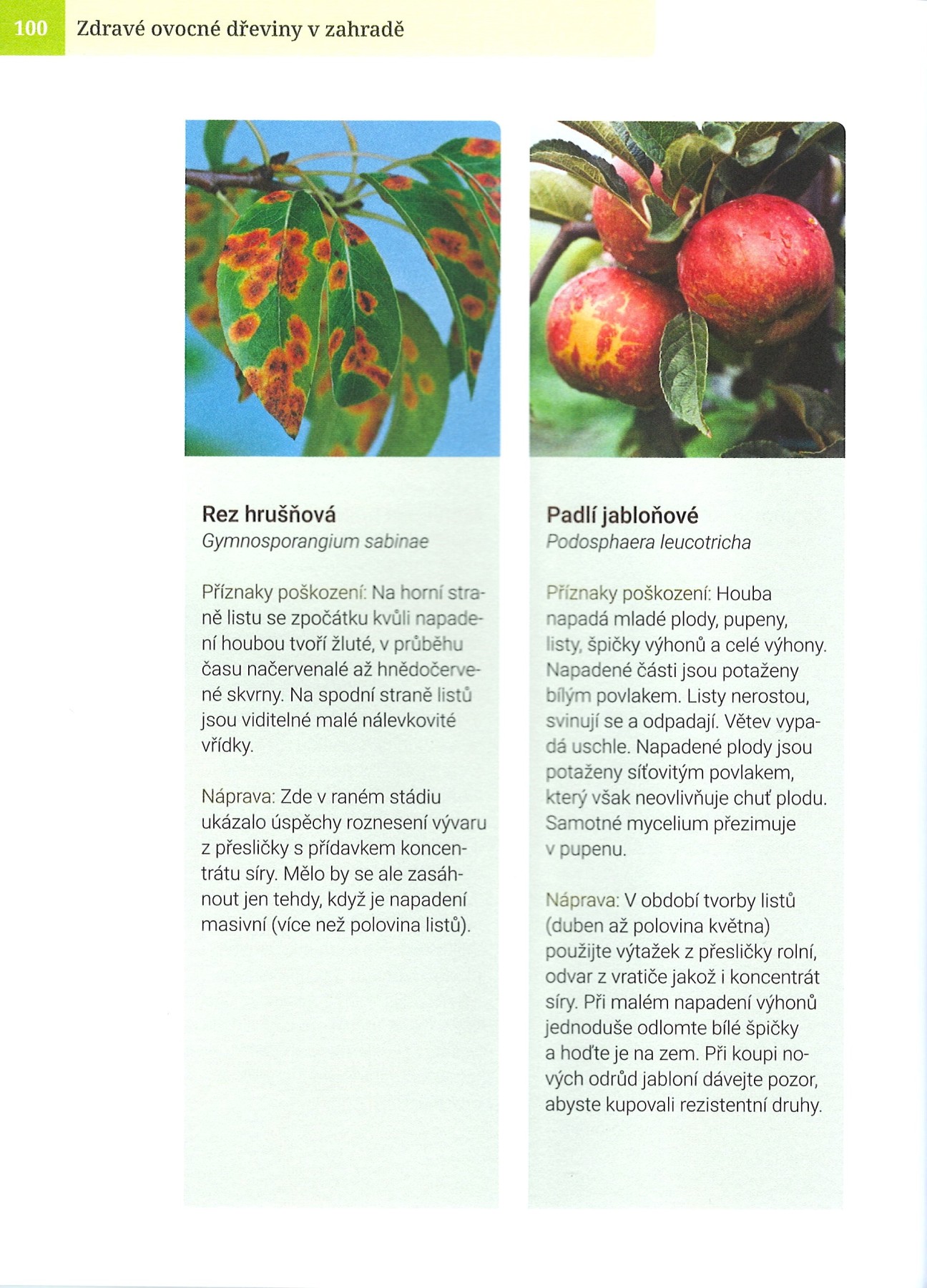 100 Zdravé ovocné dřeviny v zahradě

Rez hrušňová
Gymnosporangium sabinae

Příznaky poškození: Na horní straně listu se zpočátku kvůli napadení houbou tvoří žluté, v průběhu času načervenalé až hnědočervené skvrny. Na spodní straně listů jsou viditelné malé nálevkovité vřídky.

Náprava: Zde v raném stádiu ukázalo úspěchy roznesení vývaru z přesličky s přídavkem koncentrátu síry. Mělo by se ale zasáhnout jen tehdy, když je napadení masivní (více než polovina listů).

Padlí jabloňové
Podosphaera leucotricha

Příznaky poškození: Houba napadá mladé plody, pupeny, listy, špičky výhonů a celé výhony. Napadené části jsou potaženy bílým povlakem. Listy nerostou, svinují se a odpadají. Větev vypadá uschle. Napadené plody jsou potaženy síťovitým povlakem, který však neovlivňuje chuť plodu. Samotné mycelium přezimuje v pupenu.

Náprava: V období tvorby listů (duben až polovina května) použijte výtažek z přesličky rolní, odvar z vratiče jakož i koncentrát síry. Při malém napadení výhonů jednoduše odlomte bílé špičky a hoďte je na zem. Při koupi nových odrůd jabloní dávejte pozor, abyste kupovali rezistentní druhy.